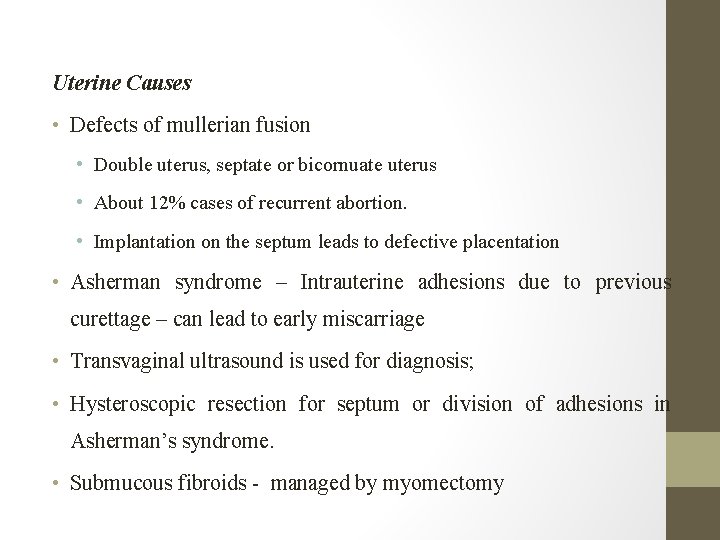 Uterine Causes

• Defects of mullerian fusion

• Double uterus, septate or bicornuate uterus

• About 12% cases of recurrent abortion.

• Implantation on the septum leads to defective placentation

• Asherman syndrome – Intrauterine adhesions due to previous curettage – can lead to early miscarriage

• Transvaginal ultrasound is used for diagnosis;

• Hysteroscopic resection for septum or division of adhesions in Asherman's syndrome.

• Submucous fibroids - managed by myomectomy